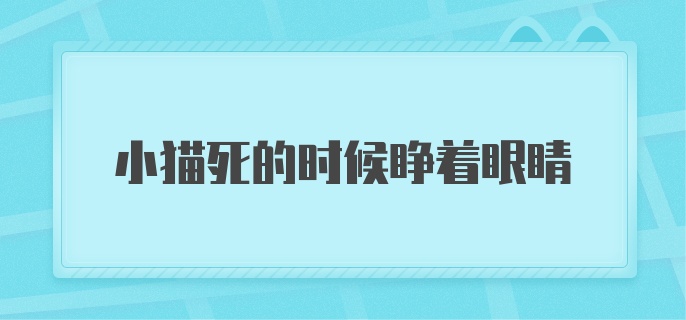 小猫死的时候睁着眼睛